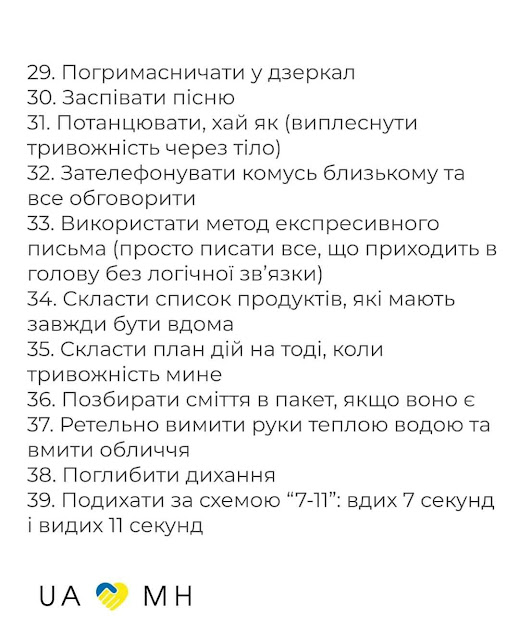 29. Погримасничати у дзеркал
30. Заспівати пісню
31. Потанцювати, хай як (виплеснути тривожність через тіло)
32. Зателефонувати комусь близькому та все обговорити
33. Використати метод експресивного письма (просто писати все, що приходить в голову без логічної зв'язки)
34. Скласти список продуктів, які мають завжди бути вдома
35. Скласти план дій на тоді, коли тривожність мине
36. Позбирати сміття в пакет, якщо воно є
37. Ретельно вимити руки теплою водою та вмити обличчя
38. Поглибити дихання
39. Подихати за схемою "7-11": вдих 7 секунд і видих 11 секунд

UA MH